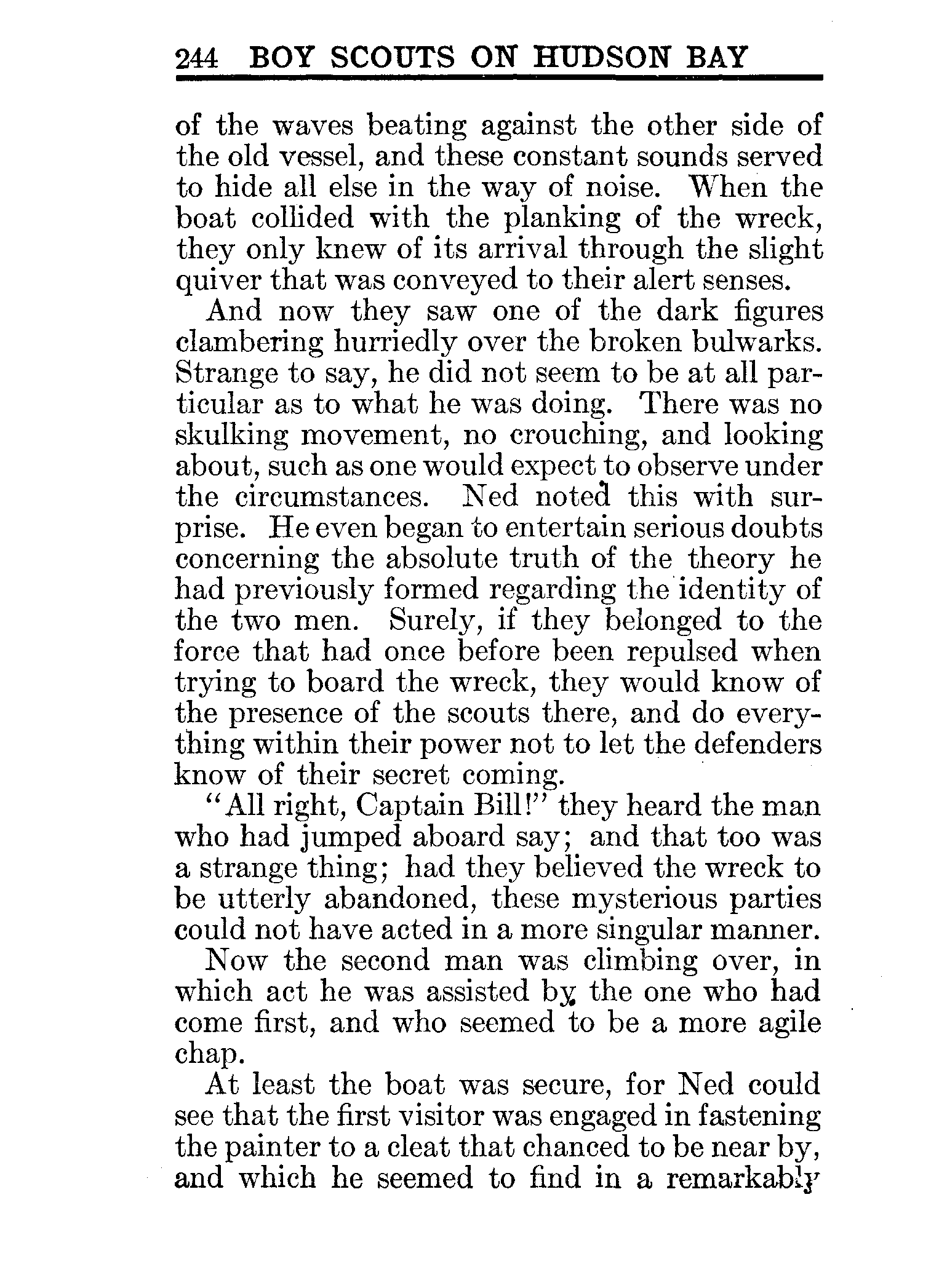 244 BOY SCOUTS ON HUDSON BAY

of the waves beating against the other side of the old vessel, and these constant sounds served to hide all else in the way of noise. When the boat collided with the planking of the wreck, they only knew of its arrival through the slight quiver that was conveyed to their alert senses.

And now they saw one of the dark figures clambering hurriedly over the broken bulwarks. Strange to say, he did not seem to be at all particular as to what he was doing. There was no skulking movement, no crouching, and looking about, such as one would expect to observe under the circumstances. Ned noted this with surprise. He even began to entertain serious doubts concerning the absolute truth of the theory he had previously formed regarding the identity of the two men. Surely, if they belonged to the force that had once before been repulsed when trying to board the wreck, they would know of the presence of the scouts there, and do everything within their power not to let the defenders know of their secret coming.

"All right, Captain Bill!" they heard the man who had jumped aboard say; and that too was a strange thing; had they believed the wreck to be utterly abandoned, these mysterious parties could not have acted in a more singular manner.

Now the second man was climbing over, in which act he was assisted by the one who had come first, and who seemed to be a more agile chap.

At least the boat was secure, for Ned could see that the first visitor was engaged in fastening the painter to a cleat that chanced to be near by, and which he seemed to find in a remarkably